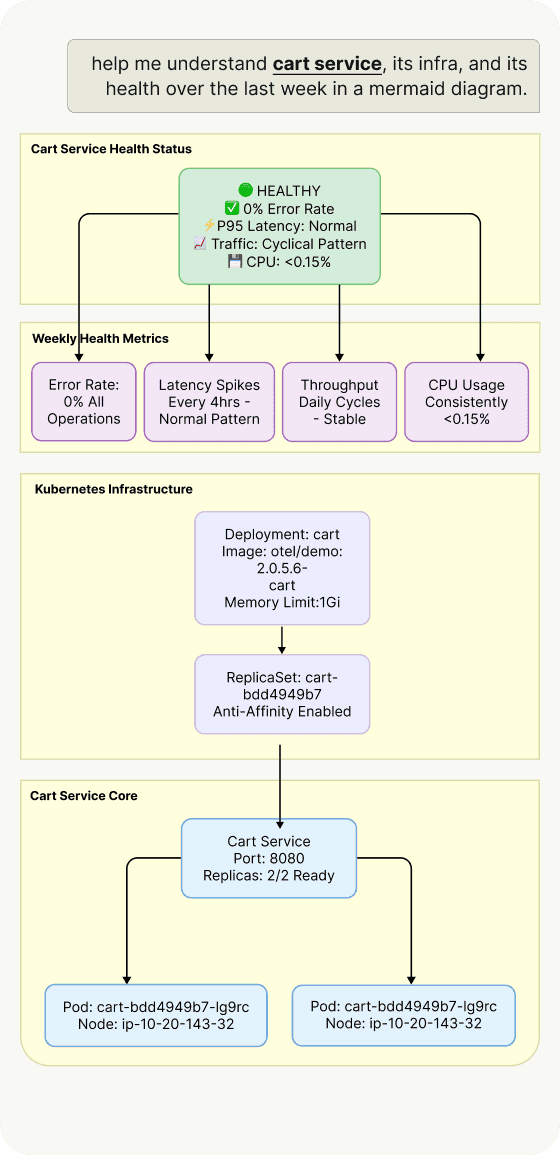 help me understand **cart service**, its infra, and its health over the last week in a mermaid diagram.

Cart Service Health Status

🟢 HEALTHY
✅ 0% Error Rate
⚡P95 Latency: Normal
📈 Traffic: Cyclical Pattern
💾 CPU: <0.15%

Weekly Health Metrics

Error Rate: 0% All Operations

Latency Spikes Every 4hrs - Normal Pattern

Throughput Daily Cycles - Stable

CPU Usage Consistently <0.15%

Kubernetes Infrastructure

Deployment: cart
Image: otel/demo: 2.0.5.6-cart
Memory Limit:1Gi

ReplicaSet: cart-bdd4949b7
Anti-Affinity Enabled

Cart Service Core

Cart Service
Port: 8080
Replicas: 2/2 Ready

Pod: cart-bdd4949b7-lg9rc
Node: ip-10-20-143-32

Pod: cart-bdd4949b7-lg9rc
Node: ip-10-20-143-32